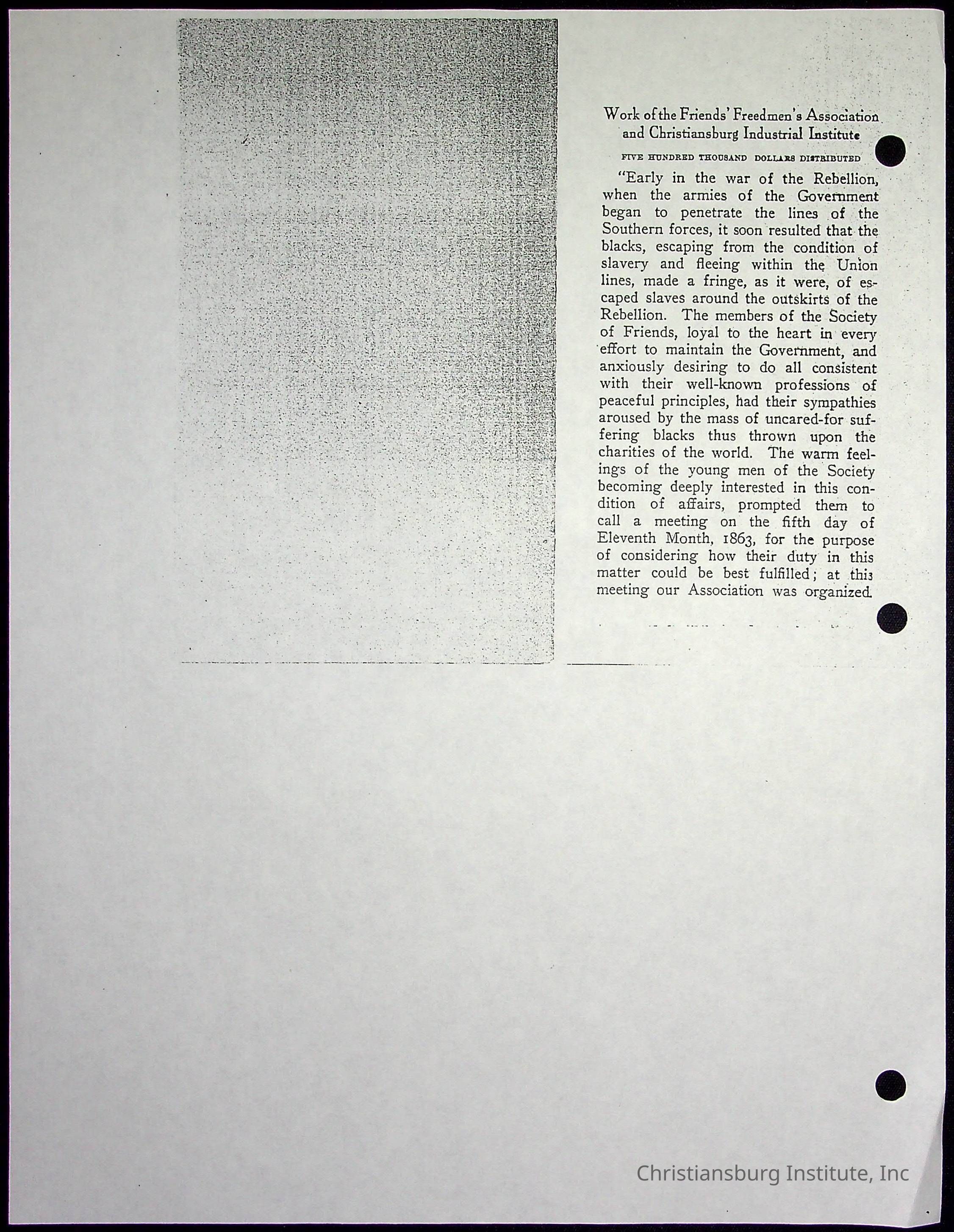 Work of the Friends' Freedmen's Association and Christiansburg Industrial Institute

FIVE HUNDRED THOUSAND DOLLARS DISTRIBUTED

"Early in the war of the Rebellion, when the armies of the Government began to penetrate the lines of the Southern forces, it soon resulted that the blacks, escaping from the condition of slavery and fleeing within the Union lines, made a fringe, as it were, of escaped slaves around the outskirts of the Rebellion. The members of the Society of Friends, loyal to the heart in every effort to maintain the Government, and anxiously desiring to do all consistent with their well-known professions of peaceful principles, had their sympathies aroused by the mass of uncared-for suffering blacks thus thrown upon the charities of the world. The warm feelings of the young men of the Society becoming deeply interested in this condition of affairs, prompted them to call a meeting on the fifth day of Eleventh Month, 1863, for the purpose of considering how their duty in this matter could be best fulfilled; at this meeting our Association was organized.

Christiansburg Institute, Inc